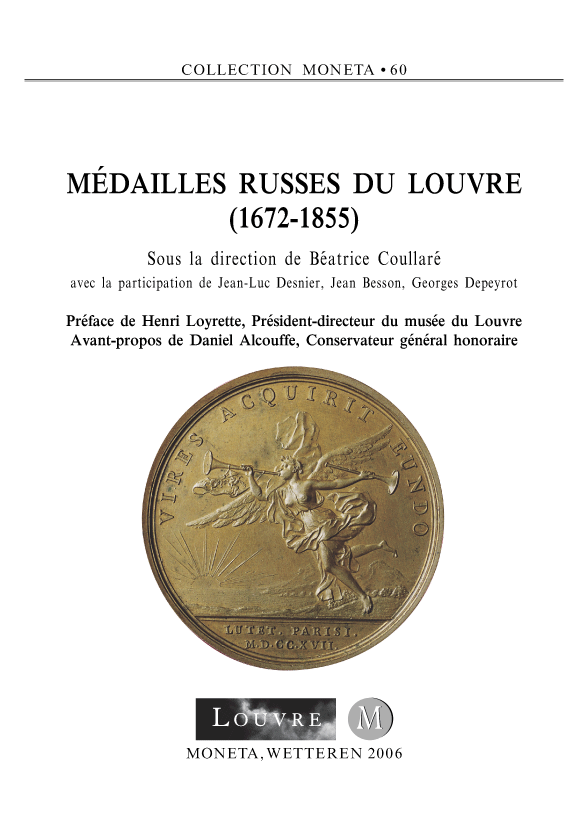 COLLECTION MONETA • 60

MÉDAILLES RUSSES DU LOUVRE (1672-1855)

Sous la direction de Béatrice Coullaré

avec la participation de Jean-Luc Desnier, Jean Besson, Georges Depeyrot

Préface de Henri Loyrette, Président-directeur du musée du Louvre
Avant-propos de Daniel Alcouffe, Conservateur général honoraire

VIRES ACQUIRIT EUNDO

LUTET. PARISI.
M.D.CC.XVII.

LOUVRE M

MONETA, WETTEREN 2006